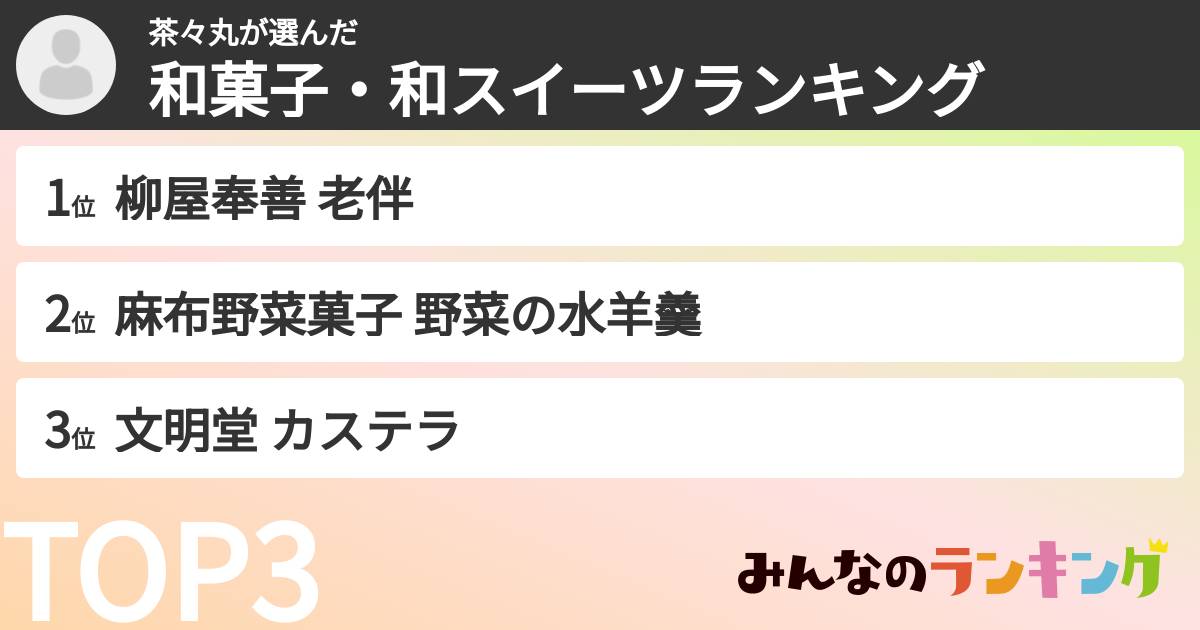 茶々丸が選んだ
和菓子・和スイーツランキング

1位 柳屋奉善 老伴

2位 麻布野菜菓子 野菜の水羊羹

3位 文明堂 カステラ

TOP3

みんなのランキング